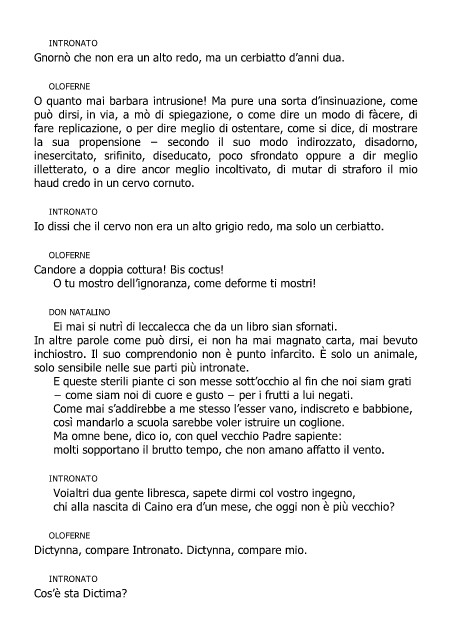 INTRONATO
Gnornò che non era un alto redo, ma un cerbiatto d'anni dua.

OLOFERNE
O quanto mai barbara intrusione! Ma pure una sorta d'insinuazione, come può dirsi, in via, a mò di spiegazione, o come dire un modo di fàcere, di fare replicazione, o per dire meglio di ostentare, come si dice, di mostrare la sua propensione – secondo il suo modo indirozzato, disadorno, inesercitato, srifinito, diseducato, poco sfrondato oppure a dir meglio illetterato, o a dire ancor meglio incoltivato, di mutar di straforo il mio haud credo in un cervo cornuto.

INTRONATO
Io dissi che il cervo non era un alto grigio redo, ma solo un cerbiatto.

OLOFERNE
Candore a doppia cottura! Bis coctus!
O tu mostro dell'ignoranza, come deforme ti mostri!

DON NATALINO
Ei mai si nutrì di leccalecca che da un libro sian sfornati.
In altre parole come può dirsi, ei non ha mai magnato carta, mai bevuto inchiostro. Il suo comprendonio non è punto infarcito. È solo un animale, solo sensibile nelle sue parti più intronate.
E queste sterili piante ci son messe sott'occhio al fin che noi siam grati
– come siam noi di cuore e gusto – per i frutti a lui negati.
Come mai s'addirebbe a me stesso l'esser vano, indiscreto e babbione,
così mandarlo a scuola sarebbe voler istruire un coglione.
Ma omne bene, dico io, con quel vecchio Padre sapiente:
molti sopportano il brutto tempo, che non amano affatto il vento.

INTRONATO
Voialtri dua gente libresca, sapete dirmi col vostro ingegno,
chi alla nascita di Caino era d'un mese, che oggi non è più vecchio?

OLOFERNE
Dictynna, compare Intronato. Dictynna, compare mio.

INTRONATO
Cos'è sta Dictima?